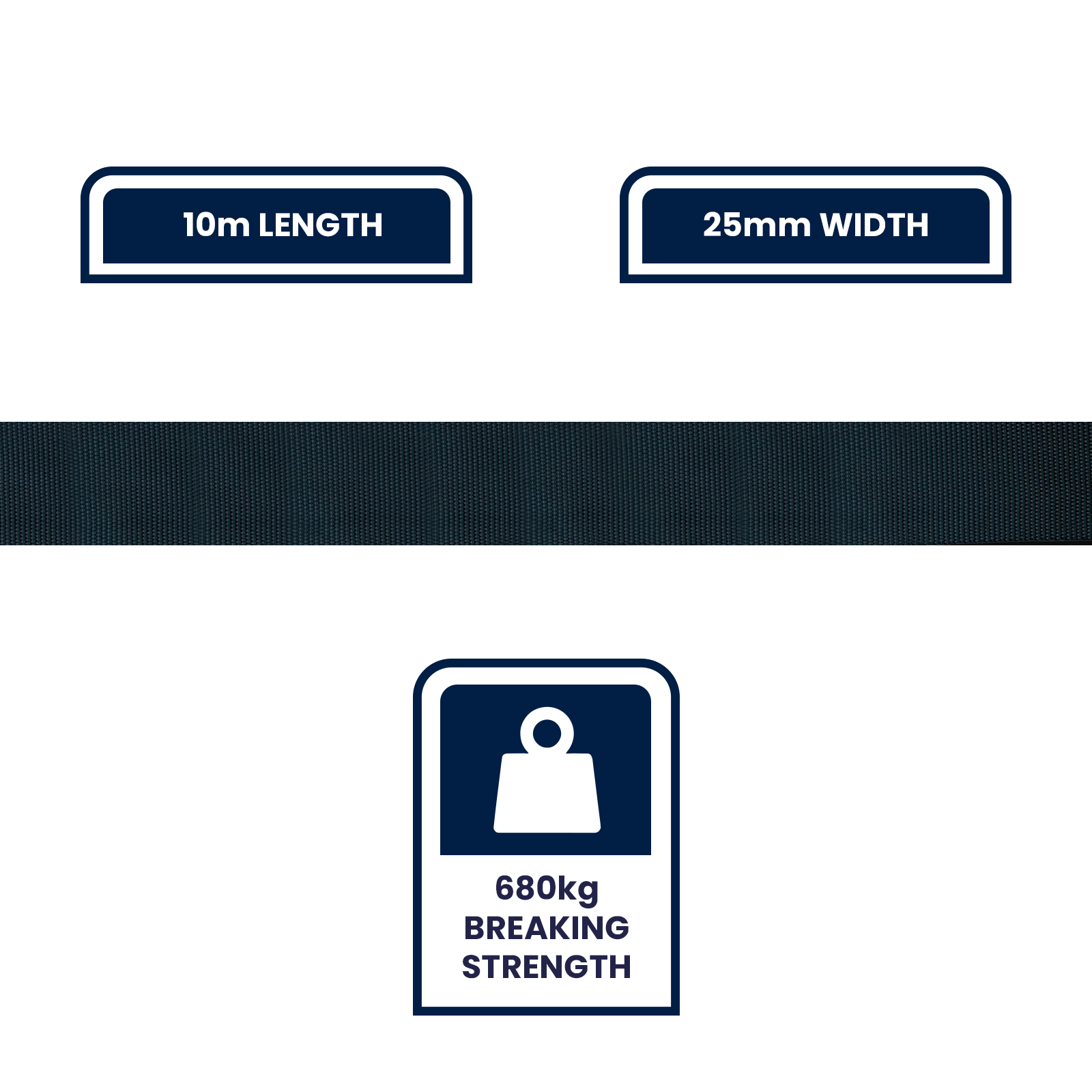 10m LENGTH

25mm WIDTH

680kg
BREAKING
STRENGTH